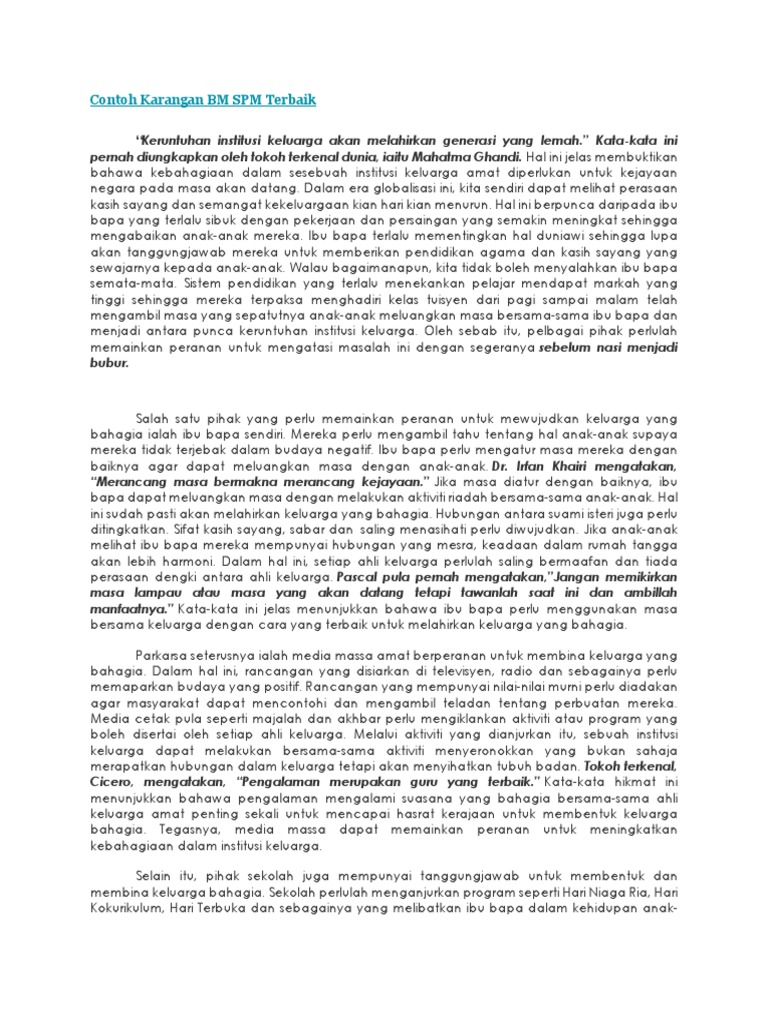 Contoh Karangan BM SPM Terbaik

"Keruntuhan institusi keluarga akan melahirkan generasi yang lemah." Kata-kata ini pernah diungkapkan oleh tokoh terkenal dunia, iaitu Mahatma Ghandi. Hal ini jelas membuktikan bahawa kebahagiaan dalam sesebuah institusi keluarga amat diperlukan untuk kejayaan negara pada masa akan datang. Dalam era globalisasi ini, kita sendiri dapat melihat perasaan kasih sayang dan semangat kekeluargaan kian hari kian menurun. Hal ini berpunca daripada ibu bapa yang terlalu sibuk dengan pekerjaan dan persaingan yang semakin meningkat sehingga mengabaikan anak-anak mereka. Ibu bapa terlalu mementingkan hal duniawi sehingga lupa akan tanggungjawab mereka untuk memberikan pendidikan agama dan kasih sayang yang sewajarnya kepada anak-anak. Walau bagaimanapun, kita tidak boleh menyalahkan ibu bapa semata-mata. Sistem pendidikan yang terlalu menekankan pelajar mendapat markah yang tinggi sehingga mereka terpaksa menghadiri kelas tuisyen dari pagi sampai malam telah mengambil masa yang sepatutnya anak-anak meluangkan masa bersama-sama ibu bapa dan menjadi antara punca keruntuhan institusi keluarga. Oleh sebab itu, pelbagai pihak perlulah memainkan peranan untuk mengatasi masalah ini dengan segeranya sebelum nasi menjadi bubur.

Salah satu pihak yang perlu memainkan peranan untuk mewujudkan keluarga yang bahagia ialah ibu bapa sendiri. Mereka perlu mengambil tahu tentang hal anak-anak supaya mereka tidak terjebak dalam budaya negatif. Ibu bapa perlu mengatur masa mereka dengan baiknya agar dapat meluangkan masa dengan anak-anak. Dr. Irfan Khairi mengatakan, "Merancang masa bermakna merancang kejayaan." Jika masa diatur dengan baiknya, ibu bapa dapat meluangkan masa dengan melakukan aktiviti riadah bersama-sama anak-anak. Hal ini sudah pasti akan melahirkan keluarga yang bahagia. Hubungan antara suami isteri juga perlu ditingkatkan. Sifat kasih sayang, sabar dan saling menasihati perlu diwujudkan. Jika anak-anak melihat ibu bapa mereka mempunyai hubungan yang mesra, keadaan dalam rumah tangga akan lebih harmoni. Dalam hal ini, setiap ahli keluarga perlulah saling bermaafan dan tiada perasaan dengki antara ahli keluarga. Pascal pula pernah mengatakan,"Jangan memikirkan masa lampau atau masa yang akan datang tetapi tawanlah saat ini dan ambillah manfaatnya." Kata-kata ini jelas menunjukkan bahawa ibu bapa perlu menggunakan masa bersama keluarga dengan cara yang terbaik untuk melahirkan keluarga yang bahagia.

Parkarsa seterusnya ialah media massa amat berperanan untuk membina keluarga yang bahagia. Dalam hal ini, rancangan yang disiarkan di televisyen, radio dan sebagainya perlu memaparkan budaya yang positif. Rancangan yang mempunyai nilai-nilai murni perlu diadakan agar masyarakat dapat mencontohi dan mengambil teladan tentang perbuatan mereka. Media cetak pula seperti majalah dan akhbar perlu mengiklankan aktiviti atau program yang boleh disertai oleh setiap ahli keluarga. Melalui aktiviti yang dianjurkan itu, sebuah institusi keluarga dapat melakukan bersama-sama aktiviti menyeronokkan yang bukan sahaja merapatkan hubungan dalam keluarga tetapi akan menyihatkan tubuh badan. Tokoh terkenal, Cicero, mengatakan, "Pengalaman merupakan guru yang terbaik." Kata-kata hikmat ini menunjukkan bahawa pengalaman mengalami suasana yang bahagia bersama-sama ahli keluarga amat penting sekali untuk mencapai hasrat kerajaan untuk membentuk keluarga bahagia. Tegasnya, media massa dapat memainkan peranan untuk meningkatkan kebahagiaan dalam institusi keluarga.

Selain itu, pihak sekolah juga mempunyai tanggungjawab untuk membentuk dan membina keluarga bahagia. Sekolah perlulah menganjurkan program seperti Hari Niaga Ria, Hari Kokurikulum, Hari Terbuka dan sebagainya yang melibatkan ibu bapa dalam kehidupan anak-